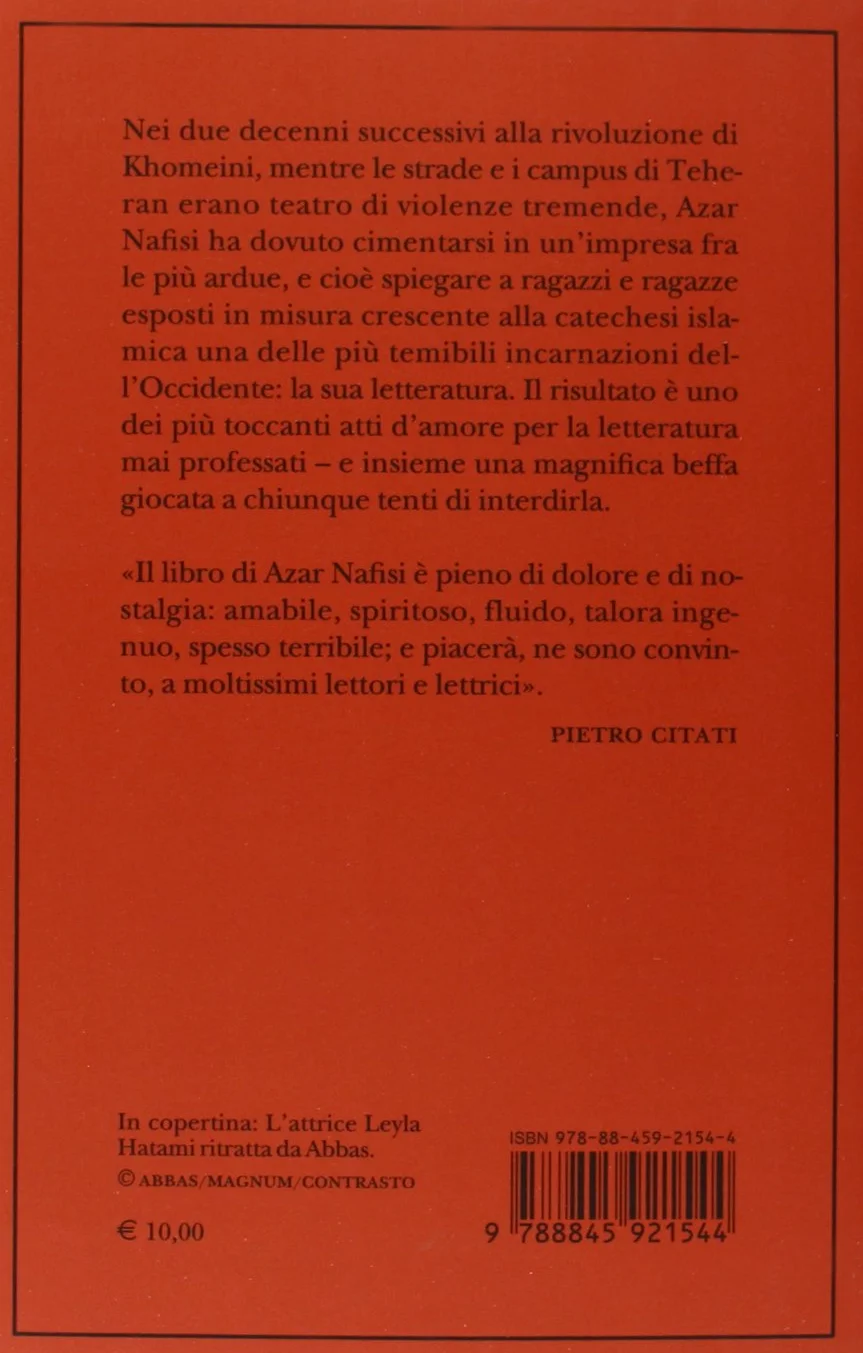 Nei due decenni successivi alla rivoluzione di Khomeini, mentre le strade e i campus di Teheran erano teatro di violenze tremende, Azar Nafisi ha dovuto cimentarsi in un'impresa fra le più ardue, e cioè spiegare a ragazzi e ragazze esposti in misura crescente alla catechesi islamica una delle più temibili incarnazioni dell'Occidente: la sua letteratura. Il risultato è uno dei più toccanti atti d'amore per la letteratura mai professati – e insieme una magnifica beffa giocata a chiunque tenti di interdirla.

«Il libro di Azar Nafisi è pieno di dolore e di nostalgia: amabile, spiritoso, fluido, talora ingenuo, spesso terribile; e piacerà, ne sono convinto, a moltissimi lettori e lettrici».

PIETRO CITATI

In copertina: L'attrice Leyla Hatami ritratta da Abbas.
© ABBAS/MAGNUM/CONTRASTO

€ 10,00

ISBN 978-88-459-2154-4

9 788845 921544